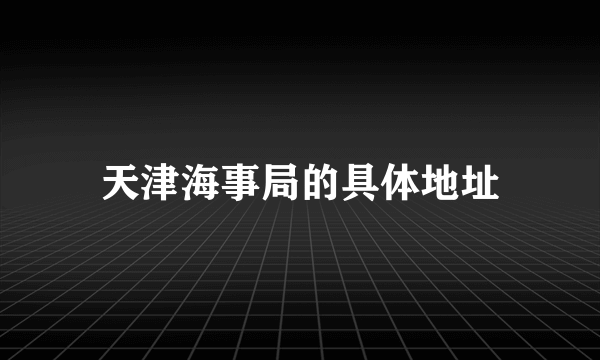 天津海事局的具体地址